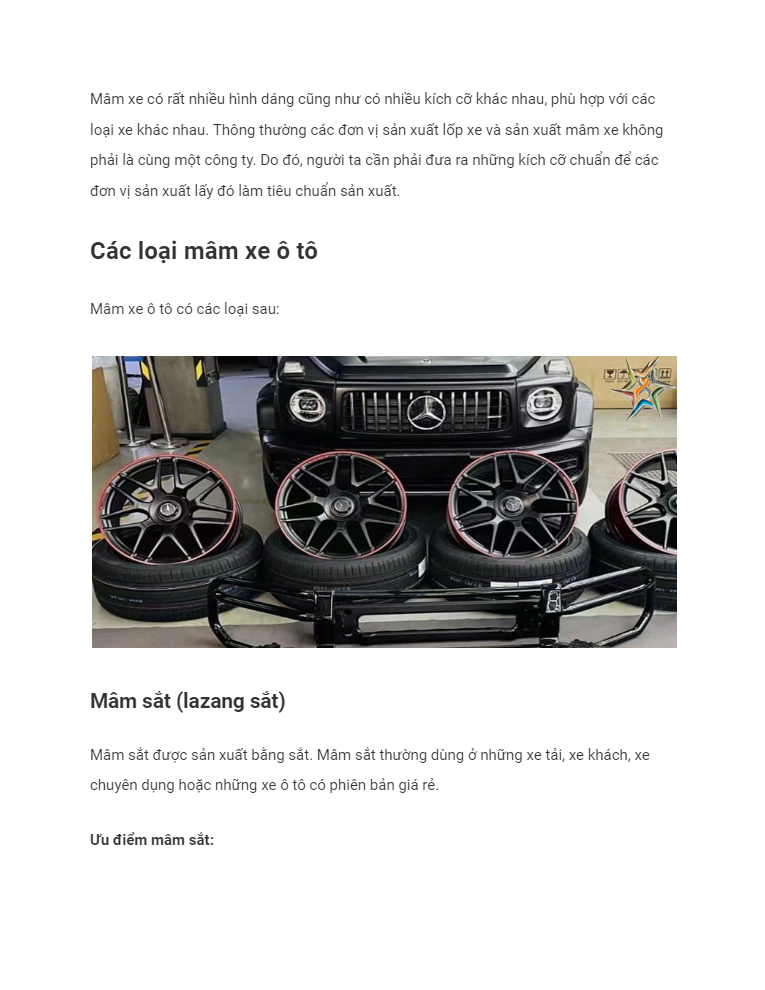 Mâm xe có rất nhiều hình dáng cũng như có nhiều kích cỡ khác nhau, phù hợp với các loại xe khác nhau. Thông thường các đơn vị sản xuất lốp xe và sản xuất mâm xe không phải là cùng một công ty. Do đó, người ta cần phải đưa ra những kích cỡ chuẩn để các đơn vị sản xuất lấy đó làm tiêu chuẩn sản xuất.

Các loại mâm xe ô tô

Mâm xe ô tô có các loại sau:

Mâm sắt (lazang sắt)

Mâm sắt được sản xuất bằng sắt. Mâm sắt thường dùng ở những xe tải, xe khách, xe chuyên dụng hoặc những xe ô tô có phiên bản giá rẻ.

Ưu điểm mâm sắt: